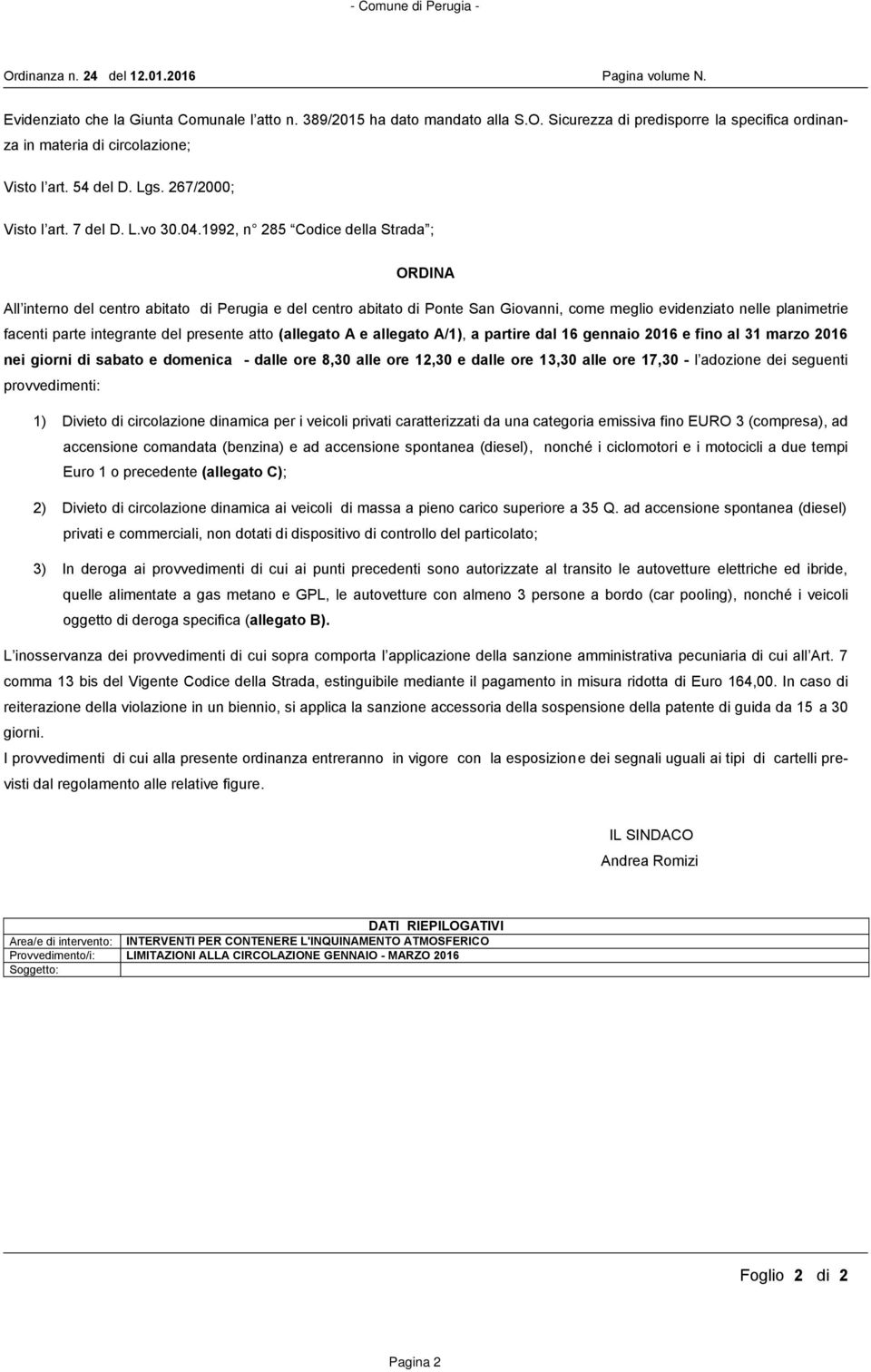 - Comune di Perugia -

Ordinanza n. 24 del 12.01.2016 Pagina volume N.

Evidenziato che la Giunta Comunale l atto n. 389/2015 ha dato mandato alla S.O. Sicurezza di predisporre la specifica ordinanza in materia di circolazione;

Visto l art. 54 del D. Lgs. 267/2000;

Visto l art. 7 del D. L.vo 30.04.1992, n 285 Codice della Strada ;

ORDINA

All interno del centro abitato di Perugia e del centro abitato di Ponte San Giovanni, come meglio evidenziato nelle planimetrie facenti parte integrante del presente atto (allegato A e allegato A/1), a partire dal 16 gennaio 2016 e fino al 31 marzo 2016 nei giorni di sabato e domenica - dalle ore 8,30 alle ore 12,30 e dalle ore 13,30 alle ore 17,30 - l adozione dei seguenti provvedimenti:

1) Divieto di circolazione dinamica per i veicoli privati caratterizzati da una categoria emissiva fino EURO 3 (compresa), ad accensione comandata (benzina) e ad accensione spontanea (diesel), nonché i ciclomotori e i motocicli a due tempi Euro 1 o precedente (allegato C);

2) Divieto di circolazione dinamica ai veicoli di massa a pieno carico superiore a 35 Q. ad accensione spontanea (diesel) privati e commerciali, non dotati di dispositivo di controllo del particolato;

3) In deroga ai provvedimenti di cui ai punti precedenti sono autorizzate al transito le autovetture elettriche ed ibride, quelle alimentate a gas metano e GPL, le autovetture con almeno 3 persone a bordo (car pooling), nonché i veicoli oggetto di deroga specifica (allegato B).

L inosservanza dei provvedimenti di cui sopra comporta l applicazione della sanzione amministrativa pecuniaria di cui all Art. 7 comma 13 bis del Vigente Codice della Strada, estinguibile mediante il pagamento in misura ridotta di Euro 164,00. In caso di reiterazione della violazione in un biennio, si applica la sanzione accessoria della sospensione della patente di guida da 15 a 30 giorni.

I provvedimenti di cui alla presente ordinanza entreranno in vigore con la esposizione dei segnali uguali ai tipi di cartelli previsti dal regolamento alle relative figure.

IL SINDACO
Andrea Romizi

DATI RIEPILOGATIVI

| Area/e di intervento: | INTERVENTI PER CONTENERE L'INQUINAMENTO ATMOSFERICO |
|---|---|
| Provvedimento/i: | LIMITAZIONI ALLA CIRCOLAZIONE GENNAIO - MARZO 2016 |
| Soggetto: | |

Foglio 2 di 2

Pagina 2